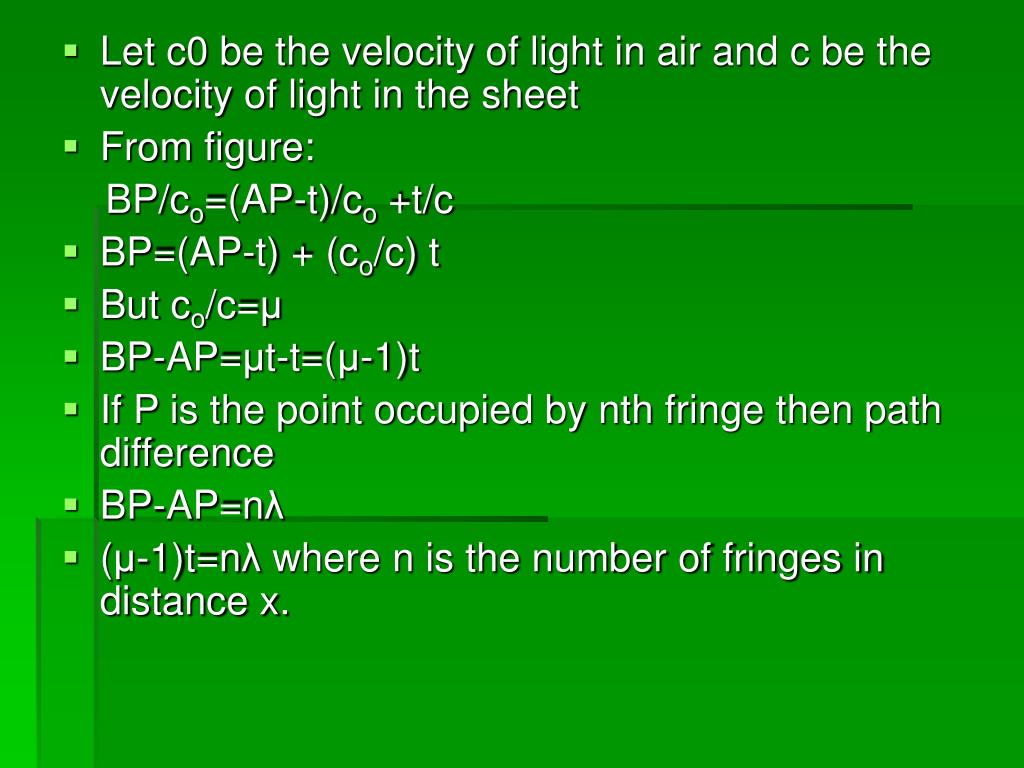 • Let c0 be the velocity of light in air and c be the velocity of light in the sheet
• From figure:

$BP/c_o=(AP-t)/c_o+t/c$
• $BP=(AP-t)+(c_o/c)t$
• But $c_o/c=\mu$
• $BP-AP=\mu t-t=(\mu-1)t$
• If P is the point occupied by nth fringe then path difference
• $BP-AP=n\lambda$
• $(\mu-1)t=n\lambda$ where n is the number of fringes in distance x.